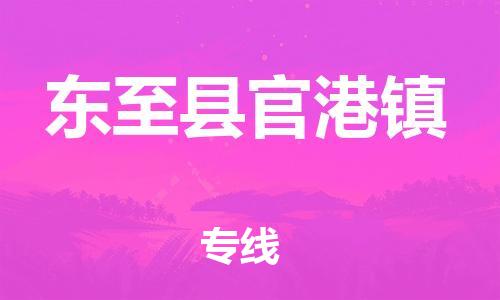 东至县官港镇

专线